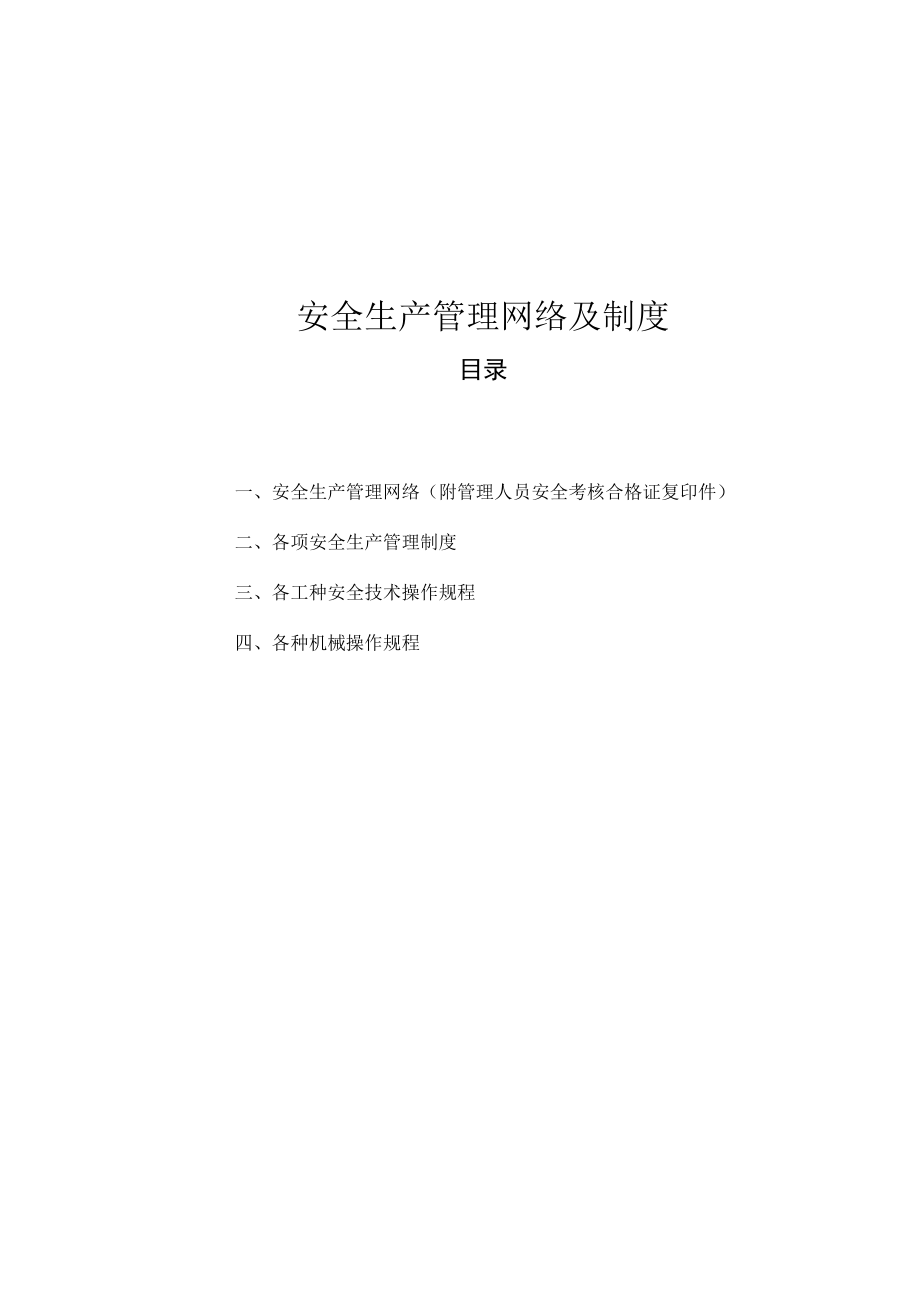 安全生产管理网络及制度

目录

一、安全生产管理网络（附管理人员安全考核合格证复印件）

二、各项安全生产管理制度

三、各工种安全技术操作规程

四、各种机械操作规程